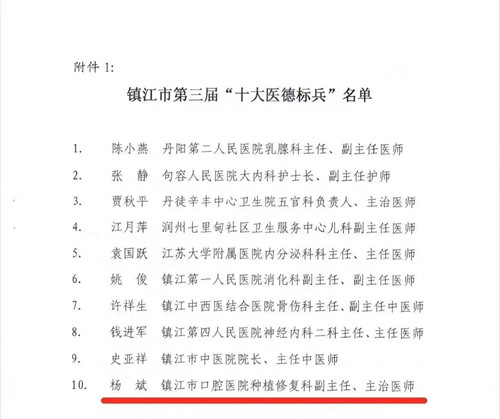 附件 1:

镇江市第三届“十大医德标兵”名单

1. 陈小燕 丹阳第二人民医院乳腺科主任、副主任医师

2. 张 静 句容人民医院大内科护士长、副主任护师

3. 贾秋平 丹徒辛丰中心卫生院五官科负责人、主治医师

4. 江月萍 润州七里甸社区卫生服务中心儿科副主任医师

5. 袁国跃 江苏大学附属医院内分泌科科主任、主任医师

6. 姚 俊 镇江第一人民医院消化科副主任、副主任医师

7. 许祥生 镇江中西医结合医院骨伤科主任、副主任中医师

8. 钱进军 镇江第四人民医院神经内科二科主任、主任医师

9. 史亚祥 镇江市中医院院长、主任中医师

10. 杨 斌 镇江市口腔医院种植修复科副主任、主治医师